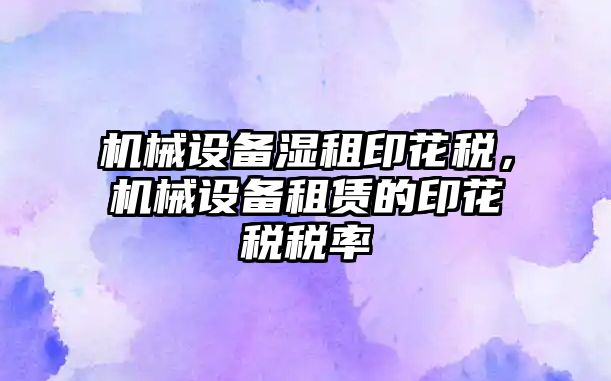 机械设备湿租印花税，机械设备租赁的印花税税率